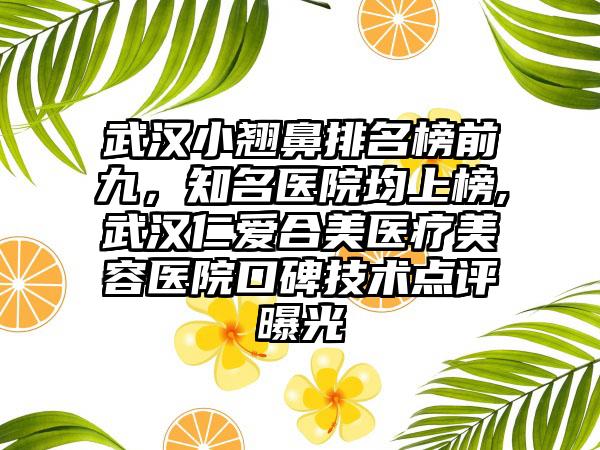 武汉小翘鼻排名榜前九，知名医院均上榜，武汉仁爱合美医疗美容医院口碑技术点评曝光